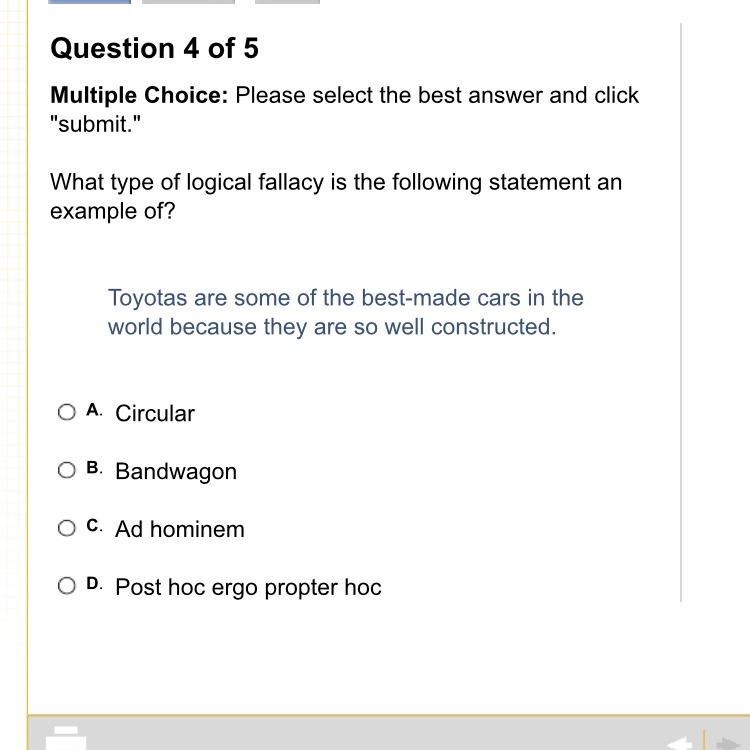 Question 4 of 5

Multiple Choice: Please select the best answer and click "submit."

What type of logical fallacy is the following statement an example of?

Toyotas are some of the best-made cars in the world because they are so well constructed.

A. Circular

B. Bandwagon

C. Ad hominem

D. Post hoc ergo propter hoc